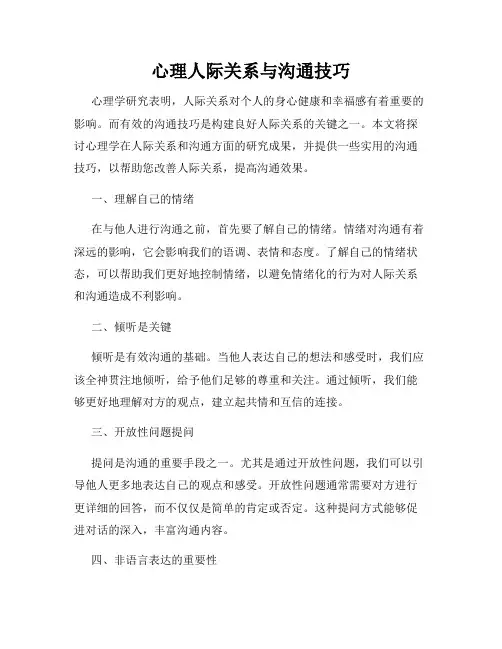 心理人际关系与沟通技巧

心理学研究表明，人际关系对个人的身心健康和幸福感有着重要的影响。而有效的沟通技巧是构建良好人际关系的关键之一。本文将探讨心理学在人际关系和沟通方面的研究成果，并提供一些实用的沟通技巧，以帮助您改善人际关系，提高沟通效果。

一、理解自己的情绪

在与他人进行沟通之前，首先要了解自己的情绪。情绪对沟通有着深远的影响，它会影响我们的语调、表情和态度。了解自己的情绪状态，可以帮助我们更好地控制情绪，以避免情绪化的行为对人际关系和沟通造成不利影响。

二、倾听是关键

倾听是有效沟通的基础。当他人表达自己的想法和感受时，我们应该全神贯注地倾听，给予他们足够的尊重和关注。通过倾听，我们能够更好地理解对方的观点，建立起共情和互信的连接。

三、开放性问题提问

提问是沟通的重要手段之一。尤其是通过开放性问题，我们可以引导他人更多地表达自己的观点和感受。开放性问题通常需要对方进行更详细的回答，而不仅仅是简单的肯定或否定。这种提问方式能够促进对话的深入，丰富沟通内容。

四、非语言表达的重要性